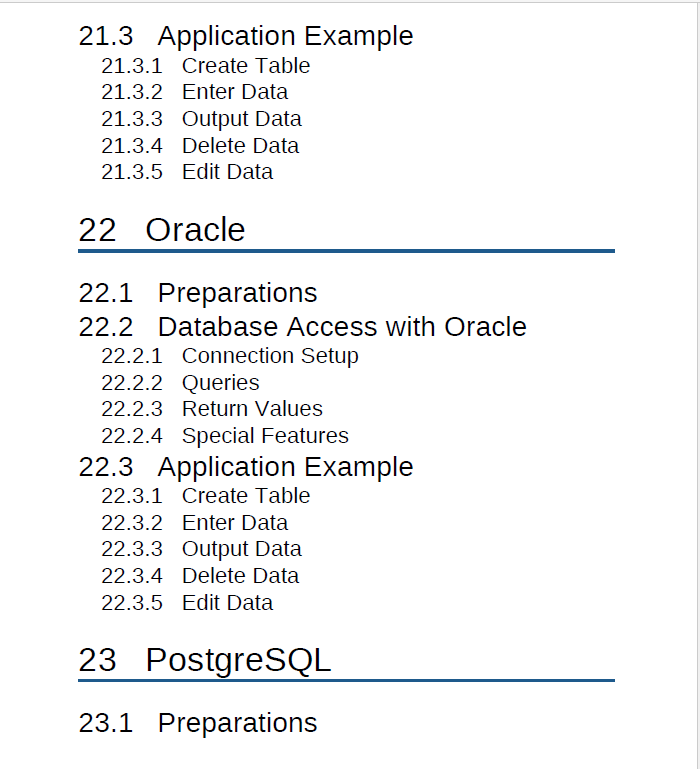 21.3 Application Example
21.3.1 Create Table
21.3.2 Enter Data
21.3.3 Output Data
21.3.4 Delete Data
21.3.5 Edit Data

22 Oracle

22.1 Preparations
22.2 Database Access with Oracle
22.2.1 Connection Setup
22.2.2 Queries
22.2.3 Return Values
22.2.4 Special Features
22.3 Application Example
22.3.1 Create Table
22.3.2 Enter Data
22.3.3 Output Data
22.3.4 Delete Data
22.3.5 Edit Data

23 PostgreSQL

23.1 Preparations